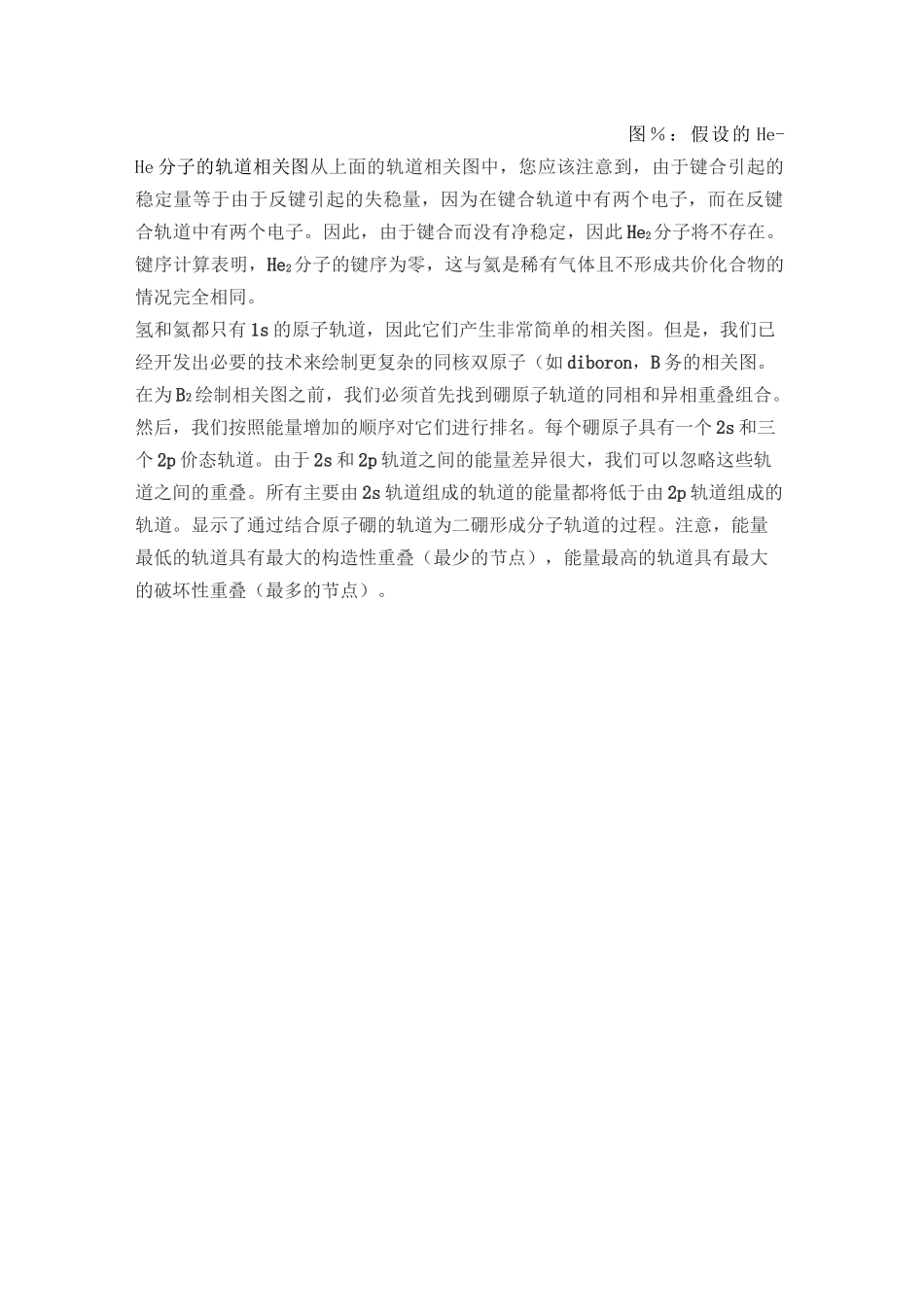 图％：假设的 He-He 分子的轨道相关图从上面的轨道相关图中，您应该注意到，由于键合引起的稳定量等于由于反键引起的失稳量，因为在键合轨道中有两个电子，而在反键合轨道中有两个电子。因此，由于键合而没有净稳定，因此 $He_2$ 分子将不存在。键序计算表明，$He_2$ 分子的键序为零，这与氦是稀有气体且不形成共价化合物的情况完全相同。

氢和氦都只有 1s 的原子轨道，因此它们产生非常简单的相关图。但是，我们已经开发出必要的技术来绘制更复杂的同核双原子（如 diboron，B 务的相关图。在为 $B_2$ 绘制相关图之前，我们必须首先找到硼原子轨道的同相和异相重叠组合。然后，我们按照能量增加的顺序对它们进行排名。每个硼原子具有一个 2s 和三个 2p 价态轨道。由于 2s 和 2p 轨道之间的能量差异很大，我们可以忽略这些轨道之间的重叠。所有主要由 2s 轨道组成的轨道的能量都将低于由 2p 轨道组成的轨道。显示了通过结合原子硼的轨道为二硼形成分子轨道的过程。注意，能量最低的轨道具有最大的构造性重叠（最少的节点），能量最高的轨道具有最大的破坏性重叠（最多的节点）。